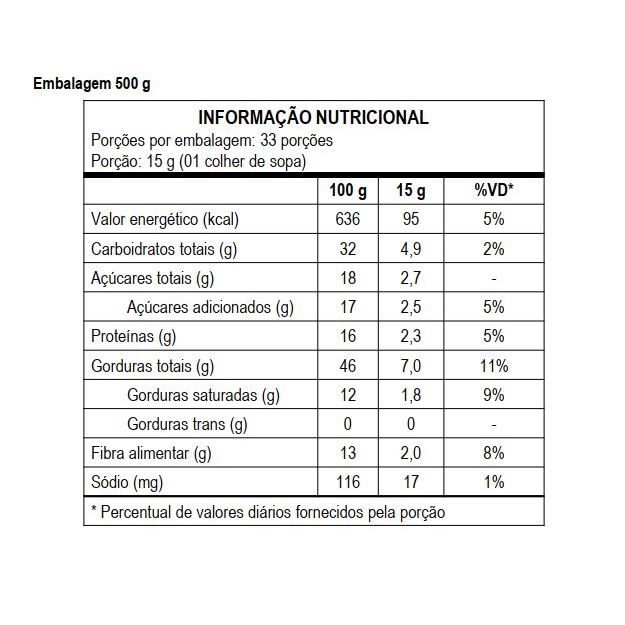 Embalagem 500 g

INFORMAÇÃO NUTRICIONAL
Porções por embalagem: 33 porções
Porção: 15 g (01 colher de sopa)

| | 100 g | 15 g | %VD* |
|---|---|---|---|
| Valor energético (kcal) | 636 | 95 | 5% |
| Carboidratos totais (g) | 32 | 4,9 | 2% |
| Açúcares totais (g) | 18 | 2,7 | - |
| Açúcares adicionados (g) | 17 | 2,5 | 5% |
| Proteínas (g) | 16 | 2,3 | 5% |
| Gorduras totais (g) | 46 | 7,0 | 11% |
| Gorduras saturadas (g) | 12 | 1,8 | 9% |
| Gorduras trans (g) | 0 | 0 | - |
| Fibra alimentar (g) | 13 | 2,0 | 8% |
| Sódio (mg) | 116 | 17 | 1% |

* Percentual de valores diários fornecidos pela porção